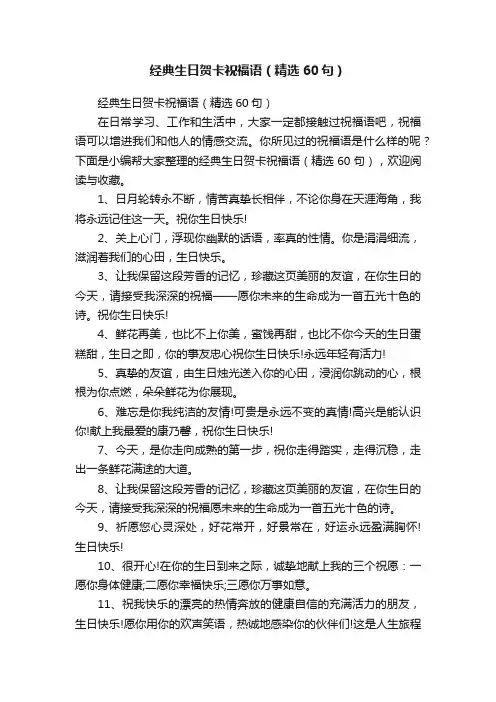 经典生日贺卡祝福语（精选 60 句）

经典生日贺卡祝福语（精选 60 句）

在日常学习、工作和生活中，大家一定都接触过祝福语吧，祝福语可以增进我们和他人的情感交流。你所见过的祝福语是什么样的呢？下面是小编帮大家整理的经典生日贺卡祝福语（精选 60 句），欢迎阅读与收藏。

1、日月轮转永不断，情苦真挚长相伴，不论你身在天涯海角，我将永远记住这一天。祝你生日快乐!

2、关上心门，浮现你幽默的话语，率真的性情。你是涓涓细流，滋润着我们的心田，生日快乐。

3、让我保留这段芳香的记忆，珍藏这页美丽的友谊，在你生日的今天，请接受我深深的祝福——愿你未来的生命成为一首五光十色的诗。祝你生日快乐!

4、鲜花再美，也比不上你美，蜜饯再甜，也比不你今天的生日蛋糕甜，生日之即，你的事友忠心祝你生日快乐!永远年轻有活力!

5、真挚的友谊，由生日烛光送入你的心田，浸润你跳动的心，根根为你点燃，朵朵鲜花为你展现。

6、难忘是你我纯洁的友情!可贵是永远不变的真情!高兴是能认识你!献上我最爱的康乃馨，祝你生日快乐!

7、今天，是你走向成熟的第一步，祝你走得踏实，走得沉稳，走出一条鲜花满途的大道。

8、让我保留这段芳香的记忆，珍藏这页美丽的友谊，在你生日的今天，请接受我深深的祝福愿未来的生命成为一首五光十色的诗。

9、祈愿您心灵深处，好花常开，好景常在，好运永远盈满胸怀!生日快乐!

10、很开心!在你的生日到来之际，诚挚地献上我的三个祝愿：一愿你身体健康;二愿你幸福快乐;三愿你万事如意。

11、祝我快乐的漂亮的热情奔放的健康自信的充满活力的朋友，生日快乐!愿你用你的欢声笑语，热诚地感染你的伙伴们!这是人生旅程